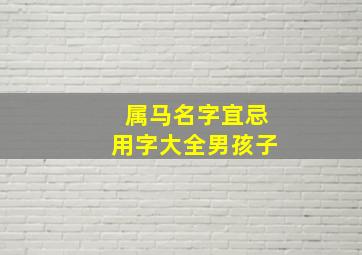 属马名字宜忌
用字大全男孩子